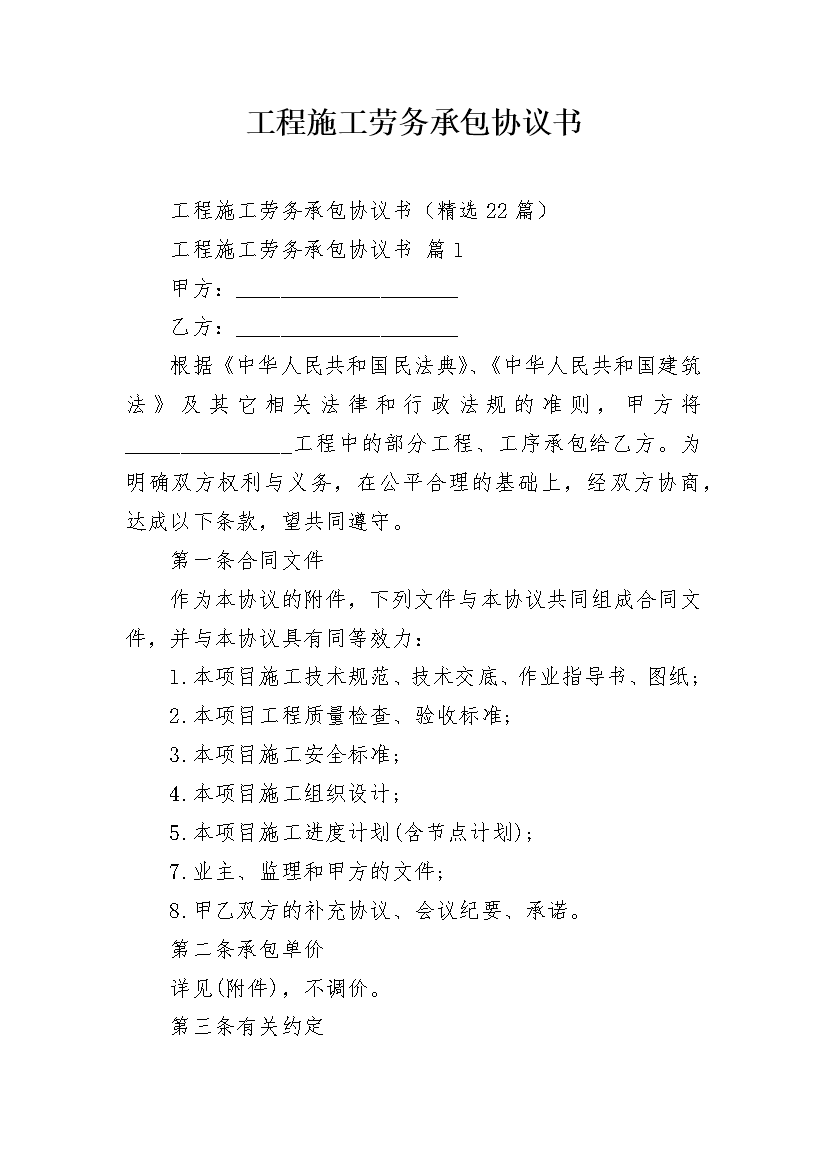 工程施工劳务承包协议书

工程施工劳务承包协议书（精选22篇）

工程施工劳务承包协议书 篇1

甲方：____________________

乙方：____________________

根据《中华人民共和国民法典》、《中华人民共和国建筑法》及其它相关法律和行政法规的准则，甲方将________________工程中的部分工程、工序承包给乙方。为明确双方权利与义务，在公平合理的基础上，经双方协商，达成以下条款，望共同遵守。

第一条合同文件

作为本协议的附件，下列文件与本协议共同组成合同文件，并与本协议具有同等效力：

1.本项目施工技术规范、技术交底、作业指导书、图纸；

2.本项目工程质量检查、验收标准；

3.本项目施工安全标准；

4.本项目施工组织设计；

5.本项目施工进度计划(含节点计划)；

7.业主、监理和甲方的文件；

8.甲乙双方的补充协议、会议纪要、承诺。

第二条承包单价

详见(附件)，不调价。

第三条有关约定